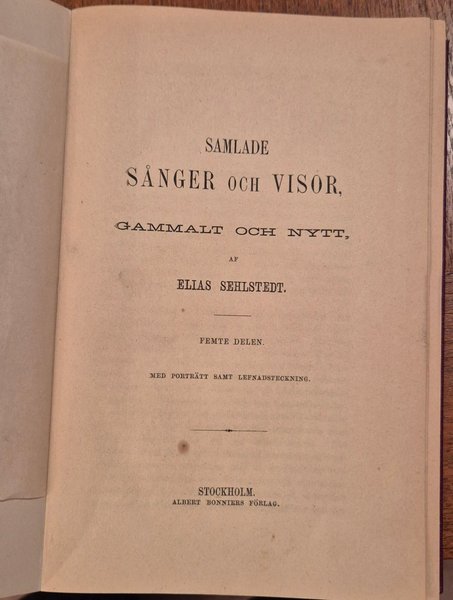 SAMLADE
SÅNGER OCH VISOR,

GAMMALT OCH NYTT,

AF

ELIAS SEHLSTEDT.

FEMTE DELEN.

MED PORTRÄTT SAMT LEFNADSTECKNING.

STOCKHOLM.
ALBERT BONNIERS FÖRLAG.